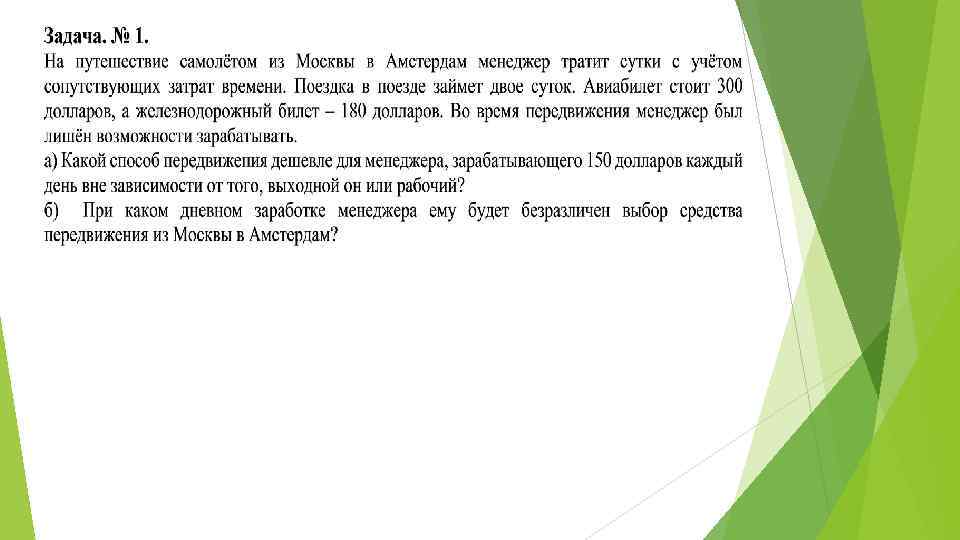 Задача. № 1.
На путешествие самолётом из Москвы в Амстердам менеджер тратит сутки с учётом сопутствующих затрат времени. Поездка в поезде займет двое суток. Авиабилет стоит 300 долларов, а железнодорожный билет – 180 долларов. Во время передвижения менеджер был лишён возможности зарабатывать.
а) Какой способ передвижения дешевле для менеджера, зарабатывающего 150 долларов каждый день вне зависимости от того, выходной он или рабочий?
б) При каком дневном заработке менеджера ему будет безразличен выбор средства передвижения из Москвы в Амстердам?